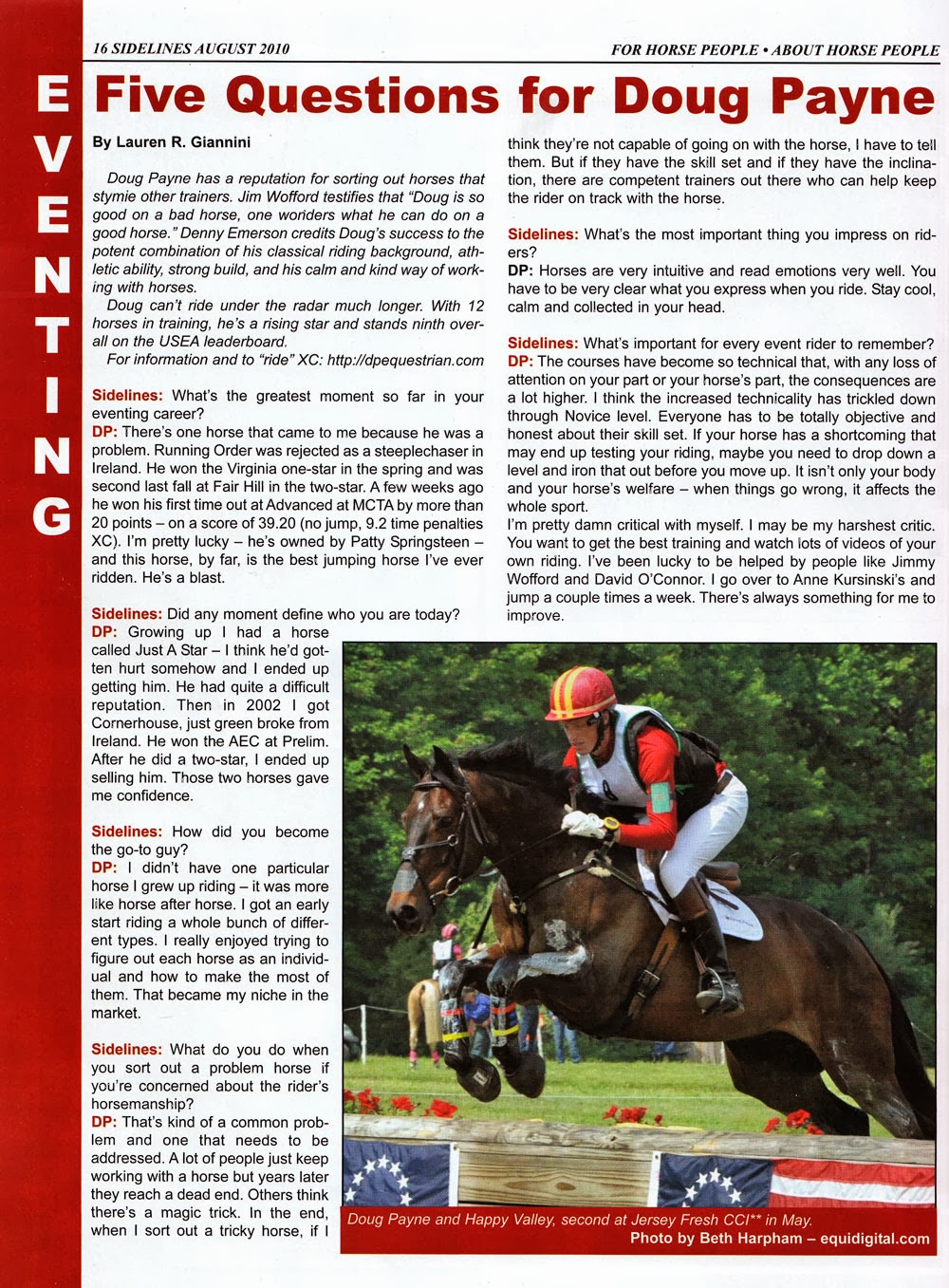 16 SIDELINES AUGUST 2010

FOR HORSE PEOPLE • ABOUT HORSE PEOPLE

EVENTING

Five Questions for Doug Payne

By Lauren R. Giannini

Doug Payne has a reputation for sorting out horses that stymie other trainers. Jim Wofford testifies that "Doug is so good on a bad horse, one wonders what he can do on a good horse." Denny Emerson credits Doug's success to the potent combination of his classical riding background, athletic ability, strong build, and his calm and kind way of working with horses.

Doug can't ride under the radar much longer. With 12 horses in training, he's a rising star and stands ninth overall on the USEA leaderboard.

For information and to "ride" XC: http://dpequestrian.com

Sidelines: What's the greatest moment so far in your eventing career?
DP: There's one horse that came to me because he was a problem. Running Order was rejected as a steeplechaser in Ireland. He won the Virginia one-star in the spring and was second last fall at Fair Hill in the two-star. A few weeks ago he won his first time out at Advanced at MCTA by more than 20 points – on a score of 39.20 (no jump, 9.2 time penalties XC). I'm pretty lucky – he's owned by Patty Springsteen – and this horse, by far, is the best jumping horse I've ever ridden. He's a blast.

Sidelines: Did any moment define who you are today?
DP: Growing up I had a horse called Just A Star – I think he'd gotten hurt somehow and I ended up getting him. He had quite a difficult reputation. Then in 2002 I got Cornerhouse, just green broke from Ireland. He won the AEC at Prelim. After he did a two-star, I ended up selling him. Those two horses gave me confidence.

Sidelines: How did you become the go-to guy?
DP: I didn't have one particular horse I grew up riding – it was more like horse after horse. I got an early start riding a whole bunch of different types. I really enjoyed trying to figure out each horse as an individual and how to make the most of them. That became my niche in the market.

Sidelines: What do you do when you sort out a problem horse if you're concerned about the rider's horsemanship?
DP: That's kind of a common problem and one that needs to be addressed. A lot of people just keep working with a horse but years later they reach a dead end. Others think there's a magic trick. In the end, when I sort out a tricky horse, if I think they're not capable of going on with the horse, I have to tell them. But if they have the skill set and if they have the inclination, there are competent trainers out there who can help keep the rider on track with the horse.

Sidelines: What's the most important thing you impress on riders?
DP: Horses are very intuitive and read emotions very well. You have to be very clear what you express when you ride. Stay cool, calm and collected in your head.

Sidelines: What's important for every event rider to remember?
DP: The courses have become so technical that, with any loss of attention on your part or your horse's part, the consequences are a lot higher. I think the increased technicality has trickled down through Novice level. Everyone has to be totally objective and honest about their skill set. If your horse has a shortcoming that may end up testing your riding, maybe you need to drop down a level and iron that out before you move up. It isn't only your body and your horse's welfare – when things go wrong, it affects the whole sport.
I'm pretty damn critical with myself. I may be my harshest critic. You want to get the best training and watch lots of videos of your own riding. I've been lucky to be helped by people like Jimmy Wofford and David O'Connor. I go over to Anne Kursinski's and jump a couple times a week. There's always something for me to improve.

Doug Payne and Happy Valley, second at Jersey Fresh CCI** in May.
Photo by Beth Harpham – equidigital.com